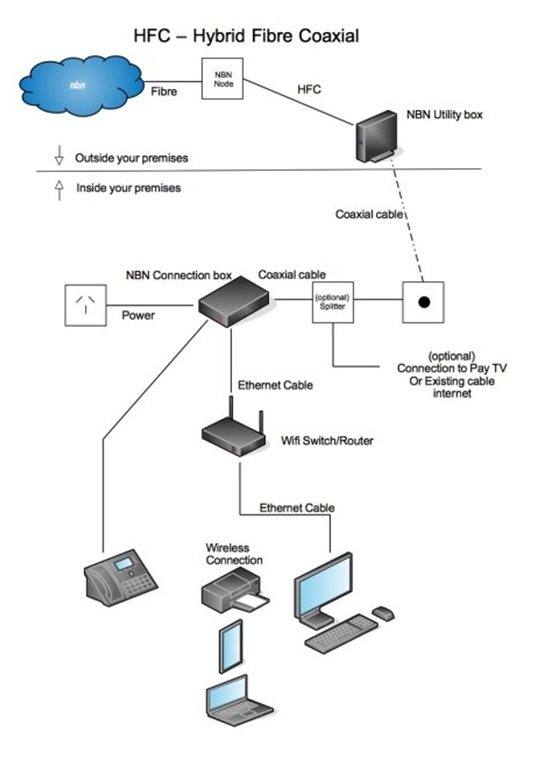 HFC – Hybrid Fibre Coaxial

nbn

Fibre

NBN Node

HFC

NBN Utility box

Outside your premises

Inside your premises

Coaxial cable

NBN Connection box

Coaxial cable

Power

(optional) Splitter

(optional) Connection to Pay TV Or Existing cable internet

Ethernet Cable

Wifi Switch/Router

Ethernet Cable

Wireless Connection